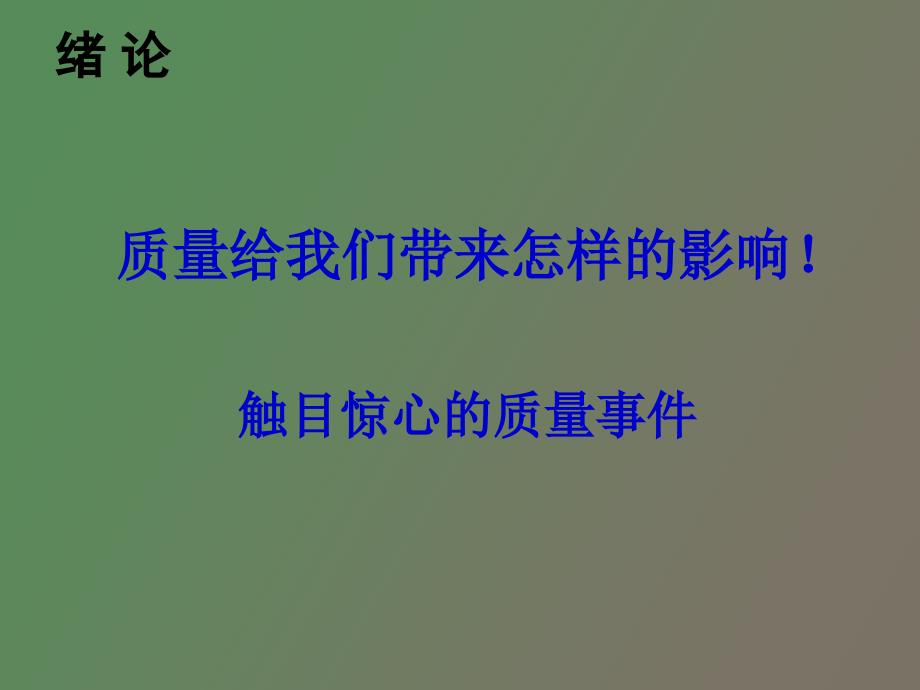 绪 论

质量给我们带来怎样的影响！

触目惊心的质量事件